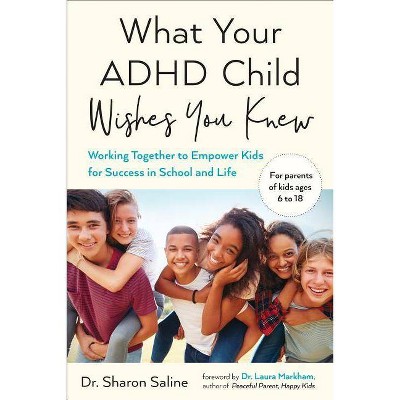 What Your ADHD Child Wishes You Knew

Working Together to Empower Kids for Success in School and Life

For parents of kids ages 6 to 18

Dr. Sharon Saline

foreword by Dr. Laura Markham, author of Peaceful Parent, Happy Kids